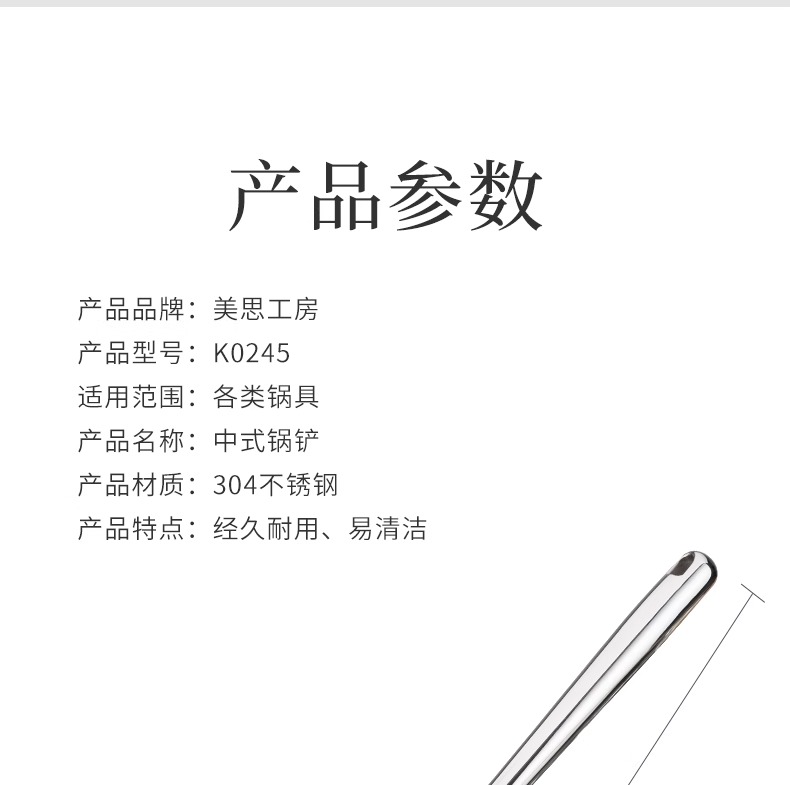 产品参数

产品品牌：美思工房
产品型号：K0245
适用范围：各类锅具
产品名称：中式锅铲
产品材质：304不锈钢
产品特点：经久耐用、易清洁